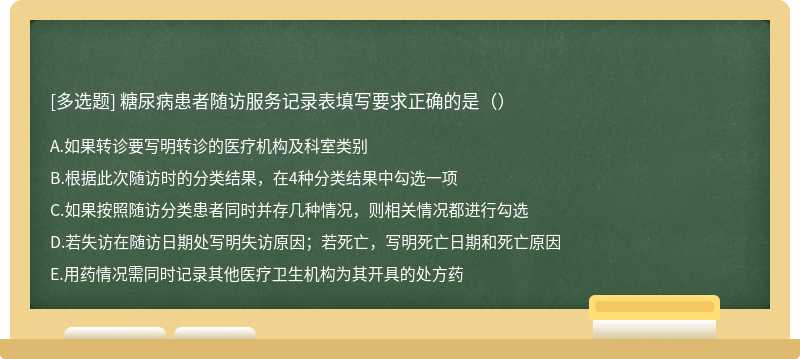 [多选题] 糖尿病患者随访服务记录表填写要求正确的是（）

A.如果转诊要写明转诊的医疗机构及科室类别

B.根据此次随访时的分类结果，在4种分类结果中勾选一项

C.如果按照随访分类患者同时并存几种情况，则相关情况都进行勾选

D.若失访在随访日期处写明失访原因；若死亡，写明死亡日期和死亡原因

E.用药情况需同时记录其他医疗卫生机构为其开具的处方药